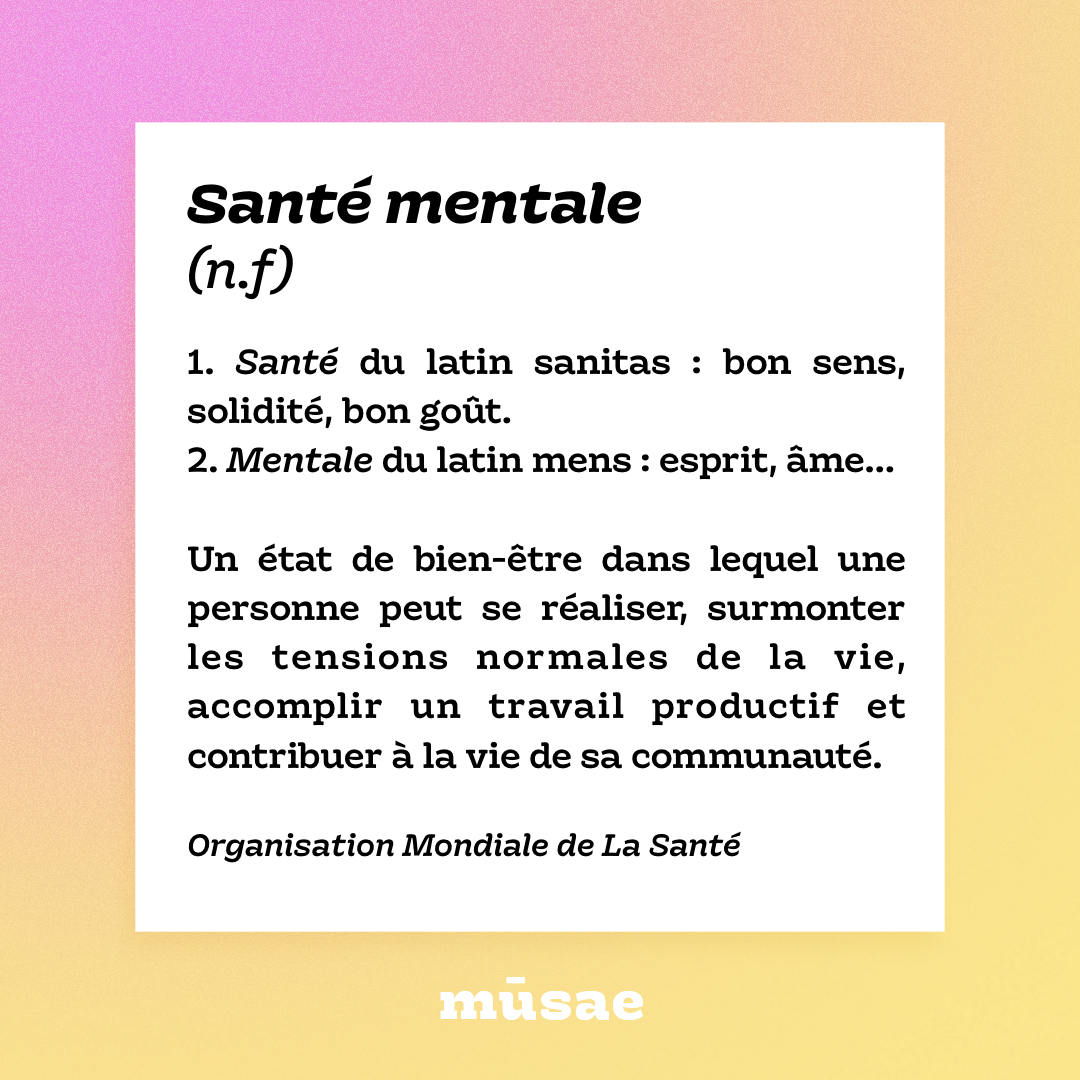 Santé mentale
(n.f)

1. Santé du latin sanitas : bon sens, solidité, bon goût.
2. Mentale du latin mens : esprit, âme...

Un état de bien-être dans lequel une personne peut se réaliser, surmonter les tensions normales de la vie, accomplir un travail productif et contribuer à la vie de sa communauté.

Organisation Mondiale de La Santé

mūsae